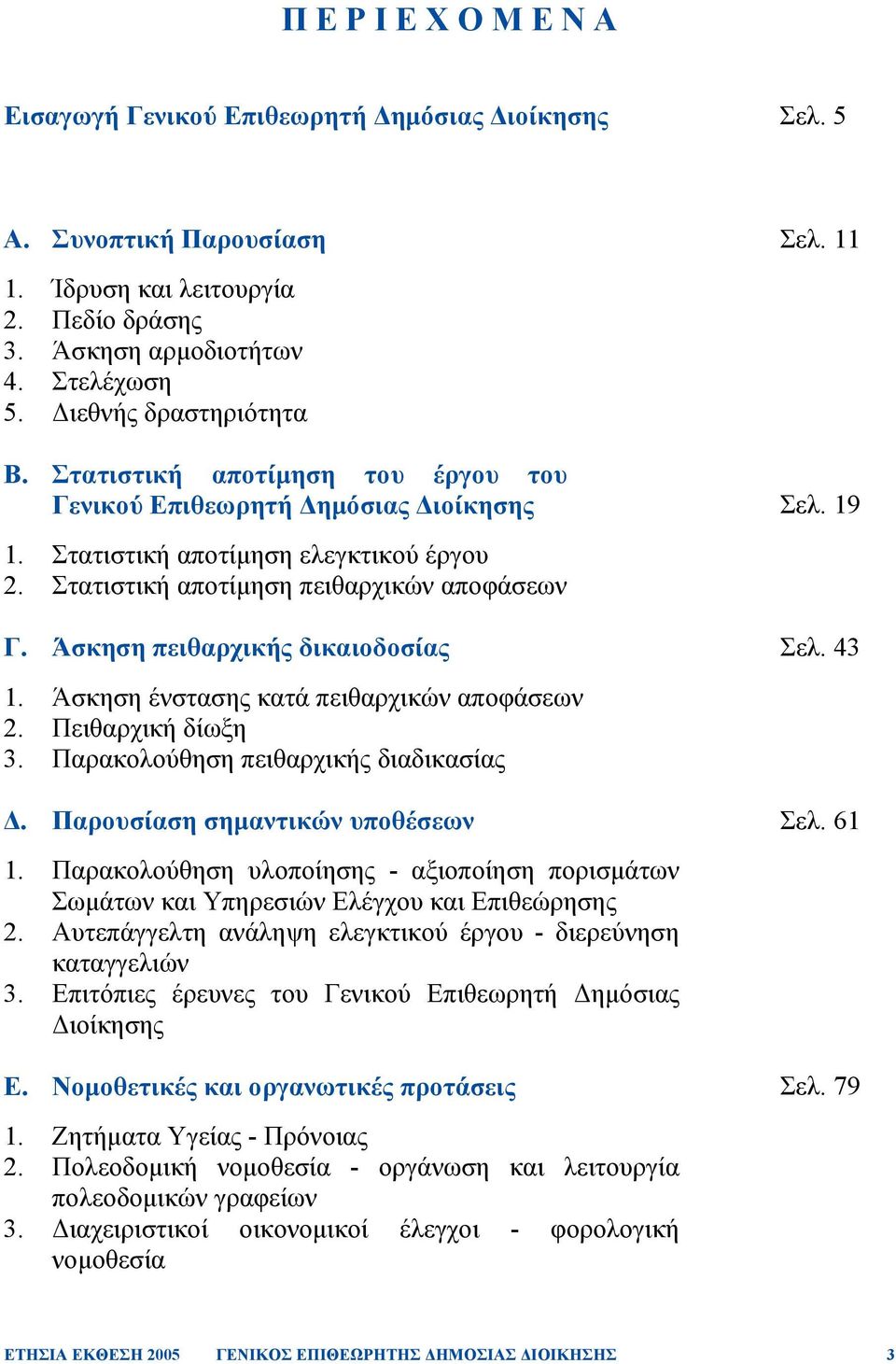 Π Ε Ρ Ι Ε Χ Ο Μ Ε Ν Α

Εισαγωγή Γενικού Επιθεωρητή Δημόσιας Διοίκησης Σελ. 5

Α. Συνοπτική Παρουσίαση Σελ. 11

1. Ίδρυση και λειτουργία
2. Πεδίο δράσης
3. Άσκηση αρμοδιοτήτων
4. Στελέχωση
5. Διεθνής δραστηριότητα

Β. Στατιστική αποτίμηση του έργου του Γενικού Επιθεωρητή Δημόσιας Διοίκησης Σελ. 19

1. Στατιστική αποτίμηση ελεγκτικού έργου
2. Στατιστική αποτίμηση πειθαρχικών αποφάσεων

Γ. Άσκηση πειθαρχικής δικαιοδοσίας Σελ. 43

1. Άσκηση ένστασης κατά πειθαρχικών αποφάσεων
2. Πειθαρχική δίωξη
3. Παρακολούθηση πειθαρχικής διαδικασίας

Δ. Παρουσίαση σημαντικών υποθέσεων Σελ. 61

1. Παρακολούθηση υλοποίησης - αξιοποίηση πορισμάτων Σωμάτων και Υπηρεσιών Ελέγχου και Επιθεώρησης
2. Αυτεπάγγελτη ανάληψη ελεγκτικού έργου - διερεύνηση καταγγελιών
3. Επιτόπιες έρευνες του Γενικού Επιθεωρητή Δημόσιας Διοίκησης

Ε. Νομοθετικές και οργανωτικές προτάσεις Σελ. 79

1. Ζητήματα Υγείας - Πρόνοιας
2. Πολεοδομική νομοθεσία - οργάνωση και λειτουργία πολεοδομικών γραφείων
3. Διαχειριστικοί οικονομικοί έλεγχοι - φορολογική νομοθεσία

ΕΤΗΣΙΑ ΕΚΘΕΣΗ 2005 ΓΕΝΙΚΟΣ ΕΠΙΘΕΩΡΗΤΗΣ ΔΗΜΟΣΙΑΣ ΔΙΟΙΚΗΣΗΣ 3